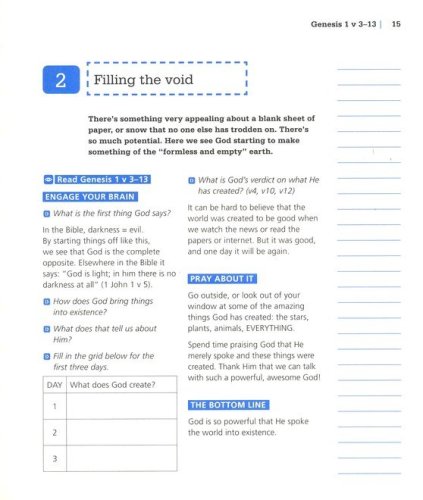 Genesis 1 v 3–13 | 15

2 Filling the void

There's something very appealing about a blank sheet of paper, or snow that no one else has trodden on. There's so much potential. Here we see God starting to make something of the "formless and empty" earth.

Read Genesis 1 v 3–13

ENGAGE YOUR BRAIN

What is the first thing God says?

In the Bible, darkness = evil. By starting things off like this, we see that God is the complete opposite. Elsewhere in the Bible it says: "God is light; in him there is no darkness at all" (1 John 1 v 5).

How does God bring things into existence?

What does that tell us about Him?

Fill in the grid below for the first three days.

| DAY | What does God create? |
|---|---|
| 1 | |
| 2 | |
| 3 | |

What is God's verdict on what He has created? (v4, v10, v12)

It can be hard to believe that the world was created to be good when we watch the news or read the papers or internet. But it was good, and one day it will be again.

PRAY ABOUT IT

Go outside, or look out of your window at some of the amazing things God has created: the stars, plants, animals, EVERYTHING.

Spend time praising God that He merely spoke and these things were created. Thank Him that we can talk with such a powerful, awesome God!

THE BOTTOM LINE

God is so powerful that He spoke the world into existence.